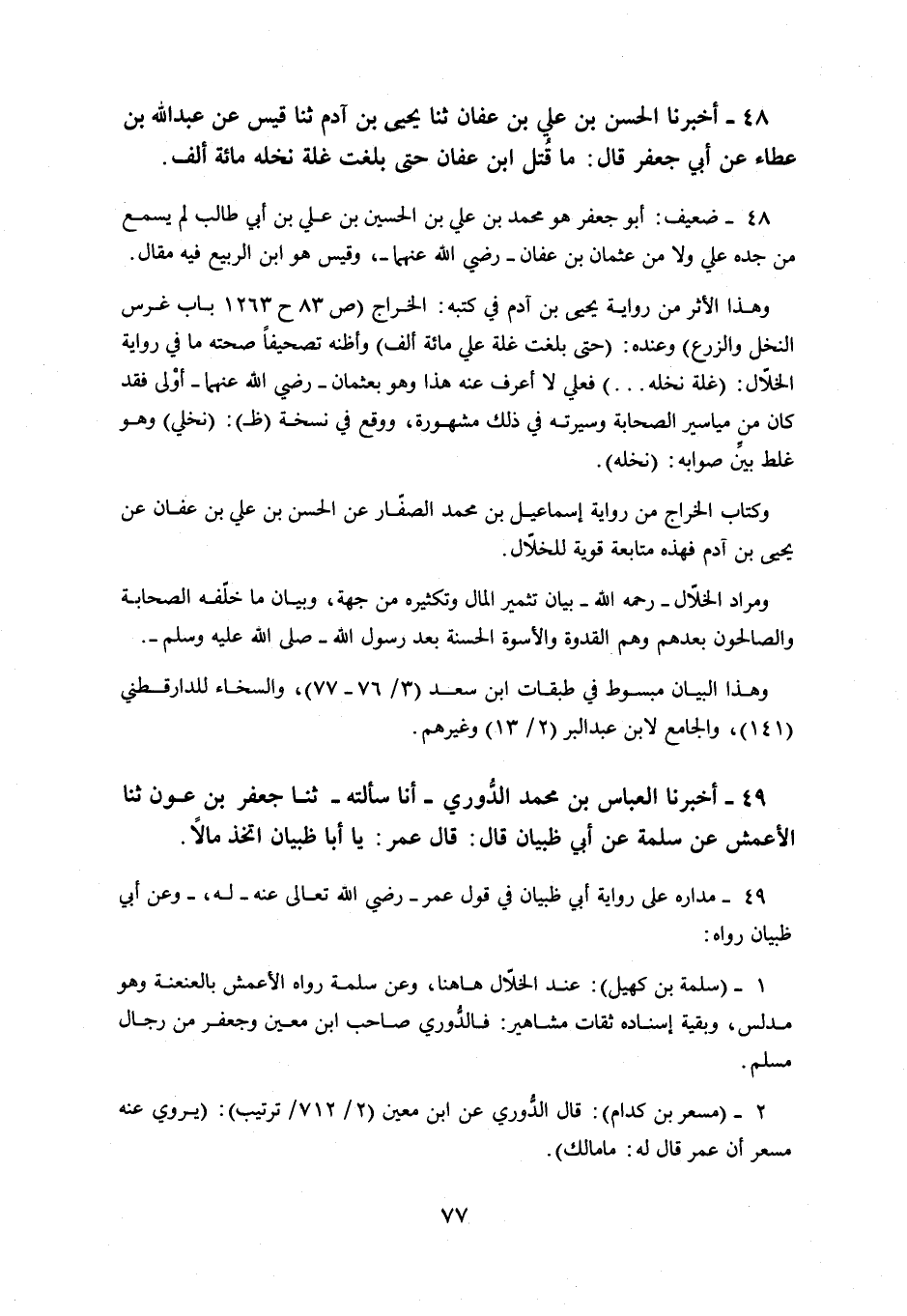 ٤٨ ـ أخبرنا الحسن بن علي بن عفان ثنا يحيى بن آدم ثنا قيس عن عبدالله بن عطاء عن أبي جعفر قال: ما قُتل ابن عفان حتى بلغت غلة نخله مائة ألف.

٤٨ ـ ضعيف: أبو جعفر هو محمد بن علي بن الحسين بن علي بن أبي طالب لم يسمع من جده علي ولا من عثمان بن عفان ـ رضي الله عنهما ـ، وقيس هو ابن الربيع فيه مقال.

وهذا الأثر من رواية يحيى بن آدم في كتبه: الخراج (ص ٨٣ ح ١٢٦٣ باب غرس النخل والزرع) وعنده: (حتى بلغت غلة علي مائة ألف) وأظنه تصحيفاً صحته ما في رواية الخلّال: (غلة نخله...) فعلي لا أعرف عنه هذا وهو بعثمان ـ رضي الله عنهما ـ أوْلى فقد كان من مياسير الصحابة وسيرته في ذلك مشهورة، ووقع في نسخة (ظ): (نخلي) وهو غلط بيِّن صوابه: (نخله).

وكتاب الخراج من رواية إسماعيل بن محمد الصفّار عن الحسن بن علي بن عفان عن يحيى بن آدم فهذه متابعة قوية للخلّال.

ومراد الخلّال ـ رحمه الله ـ بيان تثمير المال وتكثيره من جهة، وبيان ما خلّفه الصحابة والصالحون بعدهم وهم القدوة والأسوة الحسنة بعد رسول الله ـ صلى الله عليه وسلم ـ.

وهذا البيان مبسوط في طبقات ابن سعد (٣/ ٧٦ ـ ٧٧)، والسخاء للدارقطني (١٤١)، والجامع لابن عبدالبر (٢/ ١٣) وغيرهم.

٤٩ ـ أخبرنا العباس بن محمد الدُّوري ـ أنا سألته ـ ثنا جعفر بن عون ثنا الأعمش عن سلمة عن أبي ظبيان قال: قال عمر: يا أبا ظبيان اتخذ مالاً.

٤٩ ـ مداره على رواية أبي ظبيان في قول عمر ـ رضي الله تعالى عنه ـ له، ـ وعن أبي ظبيان رواه:

١ ـ (سلمة بن كهيل): عند الخلّال هاهنا، وعن سلمة رواه الأعمش بالعنعنة وهو مدلس، وبقية إسناده ثقات مشاهير: فالدُّوري صاحب ابن معين وجعفر من رجال مسلم.

٢ ـ (مسعر بن كدام): قال الدُّوري عن ابن معين (٢/ ٧١٢/ ترتيب): (يروي عنه مسعر أن عمر قال له: مامالك).

٧٧